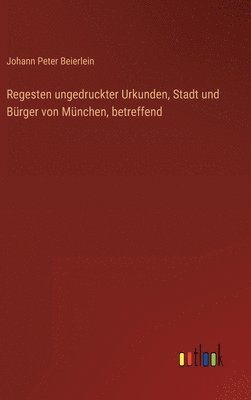 Johann Peter Beierlein

Regesten ungedruckter Urkunden, Stadt und Bürger von München, betreffend

outlook